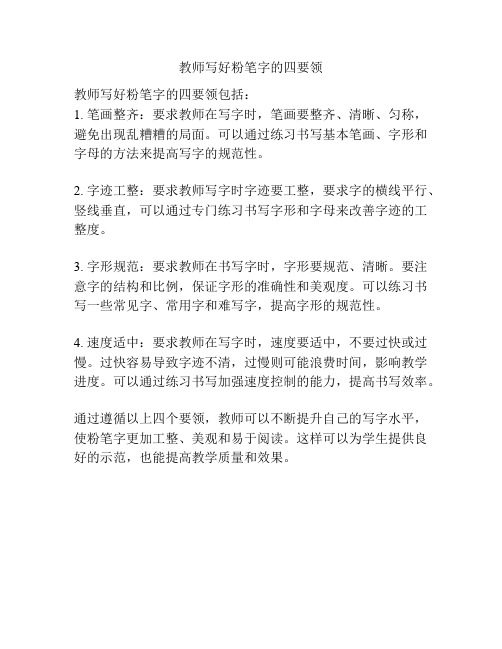 教师写好粉笔字的四要领

教师写好粉笔字的四要领包括：
1. 笔画整齐：要求教师在写字时，笔画要整齐、清晰、匀称，避免出现乱糟糟的局面。可以通过练习书写基本笔画、字形和字母的方法来提高写字的规范性。

2. 字迹工整：要求教师写字时字迹要工整，要求字的横线平行、竖线垂直，可以通过专门练习书写字形和字母来改善字迹的工整度。

3. 字形规范：要求教师在书写字时，字形要规范、清晰。要注意字的结构和比例，保证字形的准确性和美观度。可以练习书写一些常见字、常用字和难写字，提高字形的规范性。

4. 速度适中：要求教师在写字时，速度要适中，不要过快或过慢。过快容易导致字迹不清，过慢则可能浪费时间，影响教学进度。可以通过练习书写加强速度控制的能力，提高书写效率。

通过遵循以上四个要领，教师可以不断提升自己的写字水平，使粉笔字更加工整、美观和易于阅读。这样可以为学生提供良好的示范，也能提高教学质量和效果。